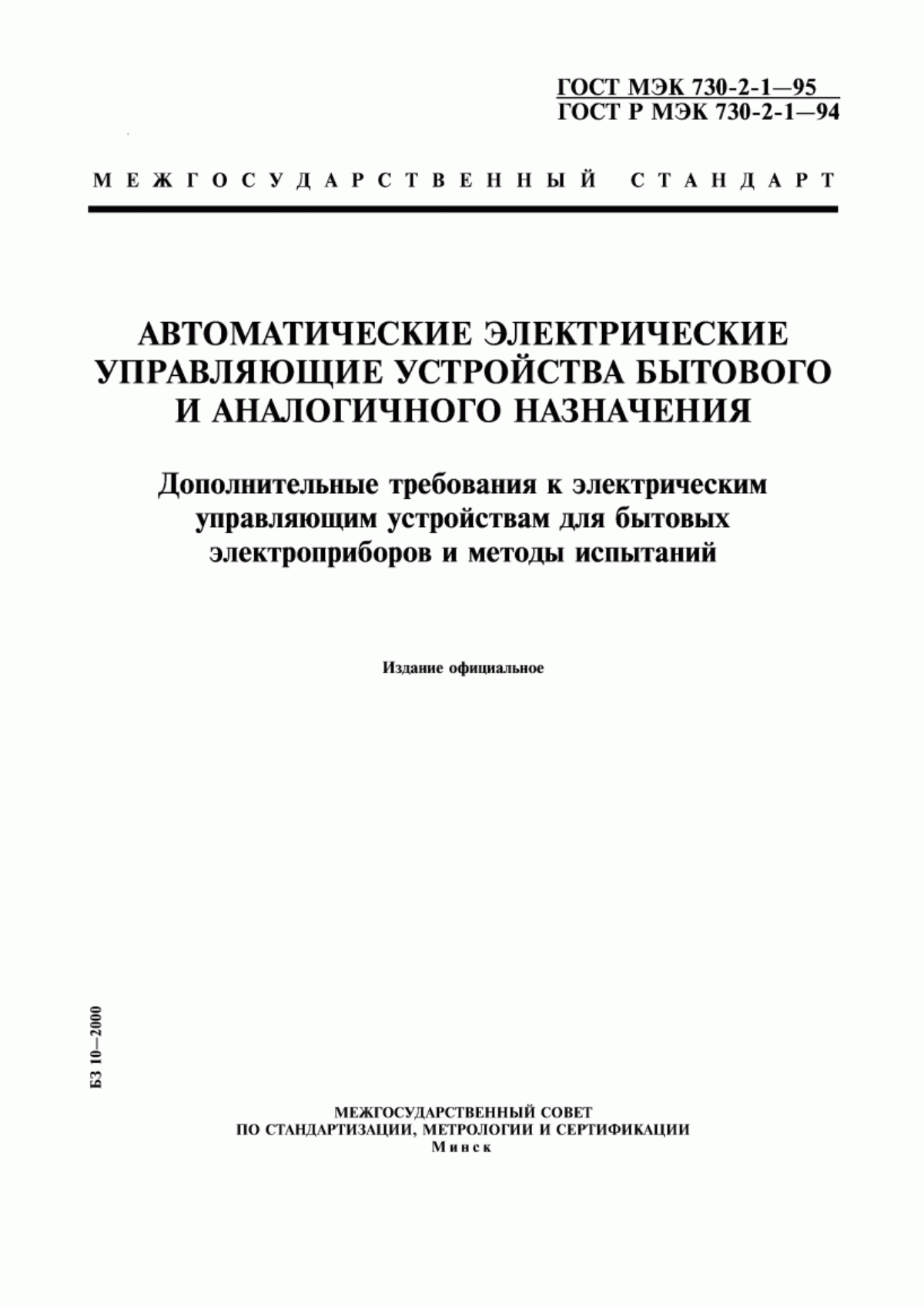 ГОСТ МЭК 730-2-1—95
ГОСТ Р МЭК 730-2-1—94

МЕЖГОСУДАРСТВЕННЫЙ СТАНДАРТ

АВТОМАТИЧЕСКИЕ ЭЛЕКТРИЧЕСКИЕ УПРАВЛЯЮЩИЕ УСТРОЙСТВА БЫТОВОГО И АНАЛОГИЧНОГО НАЗНАЧЕНИЯ

Дополнительные требования к электрическим управляющим устройствам для бытовых электроприборов и методы испытаний

Издание официальное

БЗ 10—2000

МЕЖГОСУДАРСТВЕННЫЙ СОВЕТ
ПО СТАНДАРТИЗАЦИИ, МЕТРОЛОГИИ И СЕРТИФИКАЦИИ
Минск